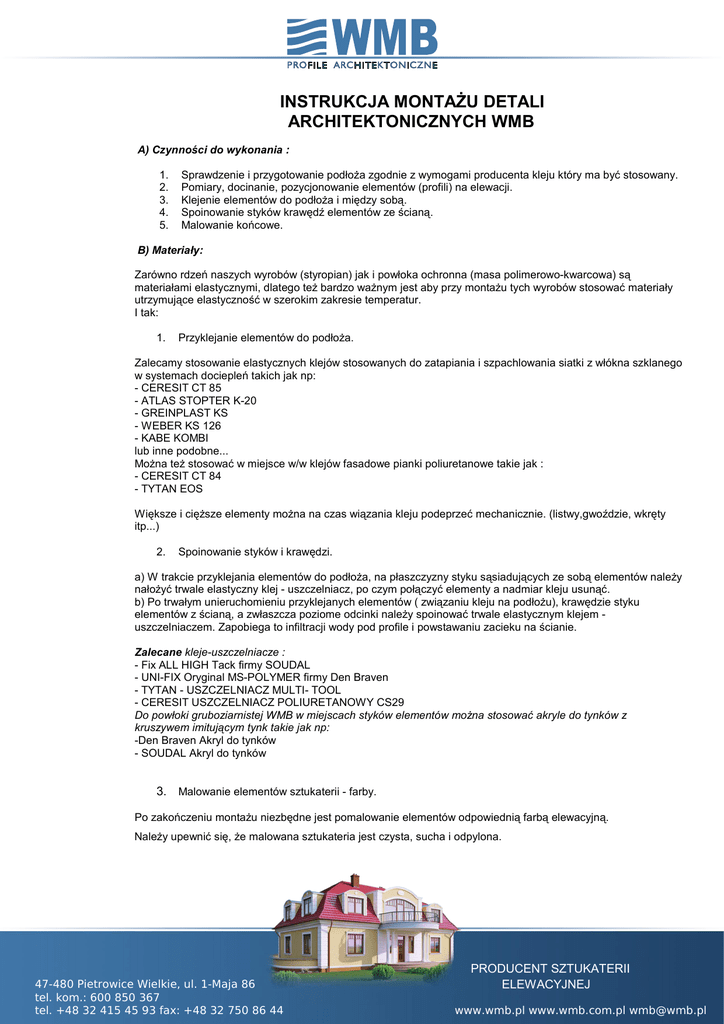 WMB
PROFILE ARCHITEKTONICZNE

INSTRUKCJA MONTAŻU DETALI ARCHITEKTONICZNYCH WMB

A) Czynności do wykonania :

1. Sprawdzenie i przygotowanie podłoża zgodnie z wymogami producenta kleju który ma być stosowany.
2. Pomiary, docinanie, pozycjonowanie elementów (profili) na elewacji.
3. Klejenie elementów do podłoża i między sobą.
4. Spoinowanie styków krawędź elementów ze ścianą.
5. Malowanie końcowe.

B) Materiały:

Zarówno rdzeń naszych wyrobów (styropian) jak i powłoka ochronna (masa polimerowo-kwarcowa) są materiałami elastycznymi, dlatego też bardzo ważnym jest aby przy montażu tych wyrobów stosować materiały utrzymujące elastyczność w szerokim zakresie temperatur.
I tak:

1. Przyklejanie elementów do podłoża.

Zalecamy stosowanie elastycznych klejów stosowanych do zatapiania i szpachlowania siatki z włókna szklanego w systemach dociepleń takich jak np:
- CERESIT CT 85
- ATLAS STOPTER K-20
- GREINPLAST KS
- WEBER KS 126
- KABE KOMBI
lub inne podobne...
Można też stosować w miejsce w/w klejów fasadowe pianki poliuretanowe takie jak :
- CERESIT CT 84
- TYTAN EOS

Większe i cięższe elementy można na czas wiązania kleju podeprzeć mechanicznie. (listwy,gwoździe, wkręty itp...)

2. Spoinowanie styków i krawędzi.

a) W trakcie przyklejania elementów do podłoża, na płaszczyzny styku sąsiadujących ze sobą elementów należy nałożyć trwale elastyczny klej - uszczelniacz, po czym połączyć elementy a nadmiar kleju usunąć.
b) Po trwałym unieruchomieniu przyklejanych elementów ( związaniu kleju na podłożu), krawędzie styku elementów z ścianą, a zwłaszcza poziome odcinki należy spoinować trwale elastycznym klejem - uszczelniaczem. Zapobiega to infiltracji wody pod profile i powstawaniu zacieku na ścianie.

Zalecane kleje-uszczelniacze :
- Fix ALL HIGH Tack firmy SOUDAL
- UNI-FIX Oryginal MS-POLYMER firmy Den Braven
- TYTAN - USZCZELNIACZ MULTI- TOOL
- CERESIT USZCZELNIACZ POLIURETANOWY CS29
Do powłoki gruboziarnistej WMB w miejscach styków elementów można stosować akryle do tynków z kruszywem imitującym tynk takie jak np:
-Den Braven Akryl do tynków
- SOUDAL Akryl do tynków

3. Malowanie elementów sztukaterii - farby.

Po zakończeniu montażu niezbędne jest pomalowanie elementów odpowiednią farbą elewacyjną.

Należy upewnić się, że malowana sztukateria jest czysta, sucha i odpylona.

47-480 Pietrowice Wielkie, ul. 1-Maja 86
tel. kom.: 600 850 367
tel. +48 32 415 45 93 fax: +48 32 750 86 44

PRODUCENT SZTUKATERII ELEWACYJNEJ
www.wmb.pl www.wmb.com.pl wmb@wmb.pl